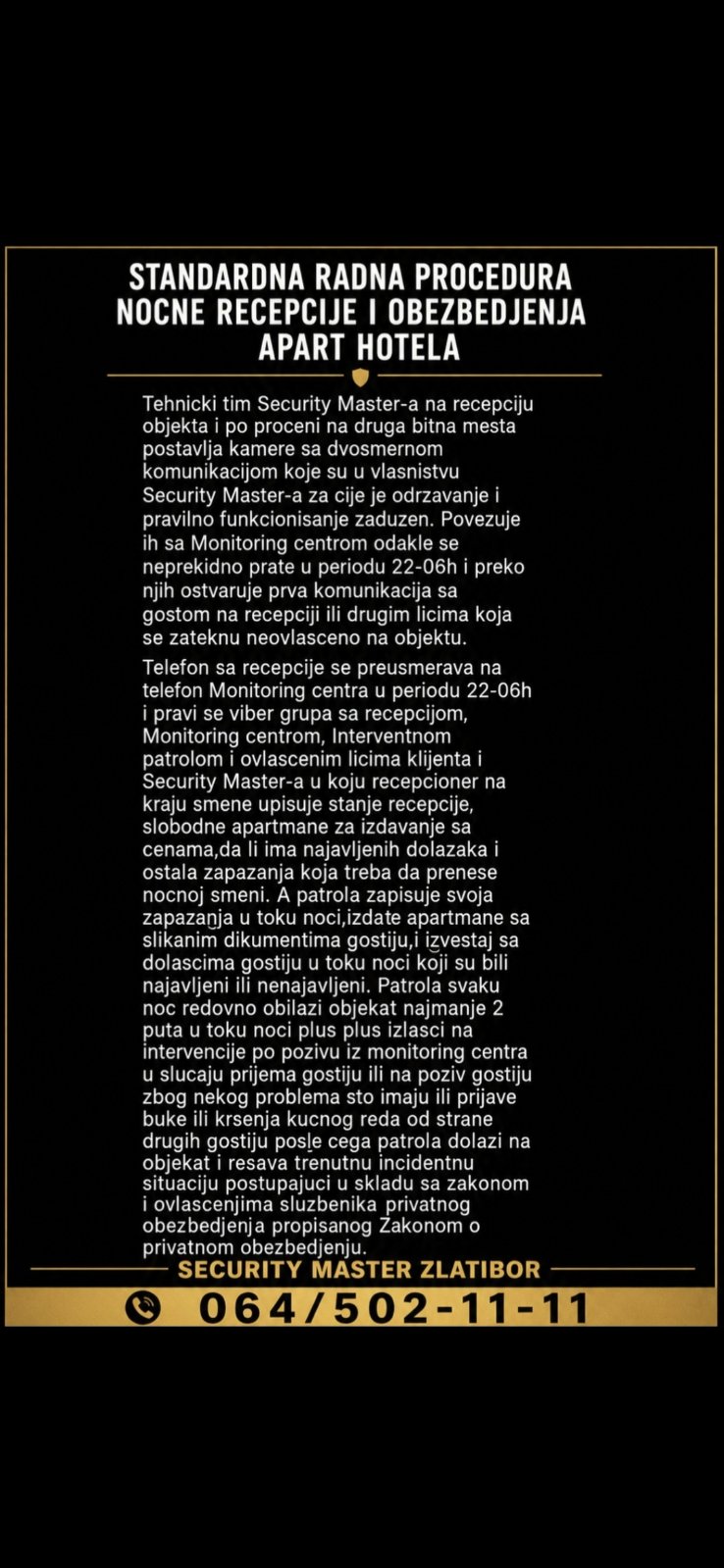 STANDARDNA RADNA PROCEDURA NOCNE RECEPCIJE I OBEZBEDJENJA APART HOTELA

Tehnicki tim Security Master-a na recepciju objekta i po proceni na druga bitna mesta postavlja kamere sa dvosmernom komunikacijom koje su u vlasnistvu Security Master-a za cije je odrzavanje i pravilno funkcionisanje zaduzen. Povezuje ih sa Monitoring centrom odakle se neprekidno prate u periodu 22-06h i preko njih ostvaruje prva komunikacija sa gostom na recepciji ili drugim licima koja se zateknu neovlasceno na objektu.

Telefon sa recepcije se preusmerava na telefon Monitoring centra u periodu 22-06h i pravi se viber grupa sa recepcijom, Monitoring centrom, Interventnom patrolom i ovlascenim licima klijenta i Security Master-a u koju recepcioner na kraju smene upisuje stanje recepcije, slobodne apartmane za izdavanje sa cenama,da li ima najavljenih dolazaka i ostala zapazanja koja treba da prenese nocnoj smeni. A patrola zapisuje svoja zapazanja u toku noci,izdate apartmane sa slikanim dikumentima gostiju,i izvestaj sa dolascima gostiju u toku noci koji su bili najavljeni ili nenajavljeni. Patrola svaku noc redovno obilazi objekat najmanje 2 puta u toku noci plus plus izlasci na intervencije po pozivu iz monitoring centra u slucaju prijema gostiju ili na poziv gostiju zbog nekog problema sto imaju ili prijave buke ili krsenja kucnog reda od strane drugih gostiju posle cega patrola dolazi na objekat i resava trenutnu incidentnu situaciju postupajuci u skladu sa zakonom i ovlascenjima sluzbenika privatnog obezbedjenja propisanog Zakonom o privatnom obezbedjenju.

SECURITY MASTER ZLATIBOR

064/502-11-11